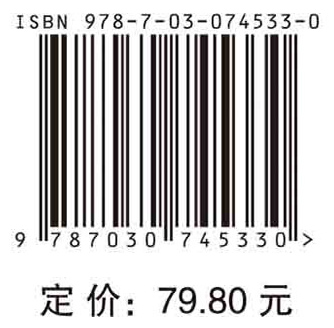 ISBN 978-7-03-074533-0

9 787030 745330 >

定价：79.80 元